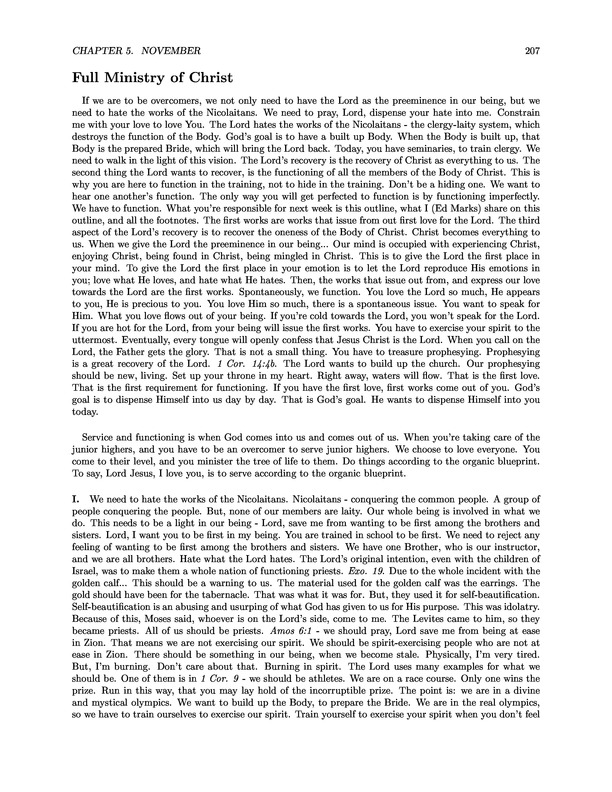 CHAPTER 5. NOVEMBER 207

Full Ministry of Christ

If we are to be overcomers, we not only need to have the Lord as the preeminence in our being, but we need to hate the works of the Nicolaitans. We need to pray, Lord, dispense your hate into me. Constrain me with your love to love You. The Lord hates the works of the Nicolaitans - the clergy-laity system, which destroys the function of the Body. God's goal is to have a built up Body. When the Body is built up, that Body is the prepared Bride, which will bring the Lord back. Today, you have seminaries, to train clergy. We need to walk in the light of this vision. The Lord's recovery is the recovery of Christ as everything to us. The second thing the Lord wants to recover, is the functioning of all the members of the Body of Christ. This is why you are here to function in the training, not to hide in the training. Don't be a hiding one. We want to hear one another's function. The only way you will get perfected to function is by functioning imperfectly. We have to function. What you're responsible for next week is this outline, what I (Ed Marks) share on this outline, and all the footnotes. The first works are works that issue from out first love for the Lord. The third aspect of the Lord's recovery is to recover the oneness of the Body of Christ. Christ becomes everything to us. When we give the Lord the preeminence in our being... Our mind is occupied with experiencing Christ, enjoying Christ, being found in Christ, being mingled in Christ. This is to give the Lord the first place in your mind. To give the Lord the first place in your emotion is to let the Lord reproduce His emotions in you; love what He loves, and hate what He hates. Then, the works that issue out from, and express our love towards the Lord are the first works. Spontaneously, we function. You love the Lord so much, He appears to you, He is precious to you. You love Him so much, there is a spontaneous issue. You want to speak for Him. What you love flows out of your being. If you're cold towards the Lord, you won't speak for the Lord. If you are hot for the Lord, from your being will issue the first works. You have to exercise your spirit to the uttermost. Eventually, every tongue will openly confess that Jesus Christ is the Lord. When you call on the Lord, the Father gets the glory. That is not a small thing. You have to treasure prophesying. Prophesying is a great recovery of the Lord. 1 Cor. 14:4b. The Lord wants to build up the church. Our prophesying should be new, living. Set up your throne in my heart. Right away, waters will flow. That is the first love. That is the first requirement for functioning. If you have the first love, first works come out of you. God's goal is to dispense Himself into us day by day. That is God's goal. He wants to dispense Himself into you today.

Service and functioning is when God comes into us and comes out of us. When you're taking care of the junior highers, and you have to be an overcomer to serve junior highers. We choose to love everyone. You come to their level, and you minister the tree of life to them. Do things according to the organic blueprint. To say, Lord Jesus, I love you, is to serve according to the organic blueprint.

I. We need to hate the works of the Nicolaitans. Nicolaitans - conquering the common people. A group of people conquering the people. But, none of our members are laity. Our whole being is involved in what we do. This needs to be a light in our being - Lord, save me from wanting to be first among the brothers and sisters. Lord, I want you to be first in my being. You are trained in school to be first. We need to reject any feeling of wanting to be first among the brothers and sisters. We have one Brother, who is our instructor, and we are all brothers. Hate what the Lord hates. The Lord's original intention, even with the children of Israel, was to make them a whole nation of functioning priests. Exo. 19. Due to the whole incident with the golden calf... This should be a warning to us. The material used for the golden calf was the earrings. The gold should have been for the tabernacle. That was what it was for. But, they used it for self-beautification. Self-beautification is an abusing and usurping of what God has given to us for His purpose. This was idolatry. Because of this, Moses said, whoever is on the Lord's side, come to me. The Levites came to him, so they became priests. All of us should be priests. Amos 6:1 - we should pray, Lord save me from being at ease in Zion. That means we are not exercising our spirit. We should be spirit-exercising people who are not at ease in Zion. There should be something in our being, when we become stale. Physically, I'm very tired. But, I'm burning. Don't care about that. Burning in spirit. The Lord uses many examples for what we should be. One of them is in 1 Cor. 9 - we should be athletes. We are on a race course. Only one wins the prize. Run in this way, that you may lay hold of the incorruptible prize. The point is: we are in a divine and mystical olympics. We want to build up the Body, to prepare the Bride. We are in the real olympics, so we have to train ourselves to exercise our spirit. Train yourself to exercise your spirit when you don't feel